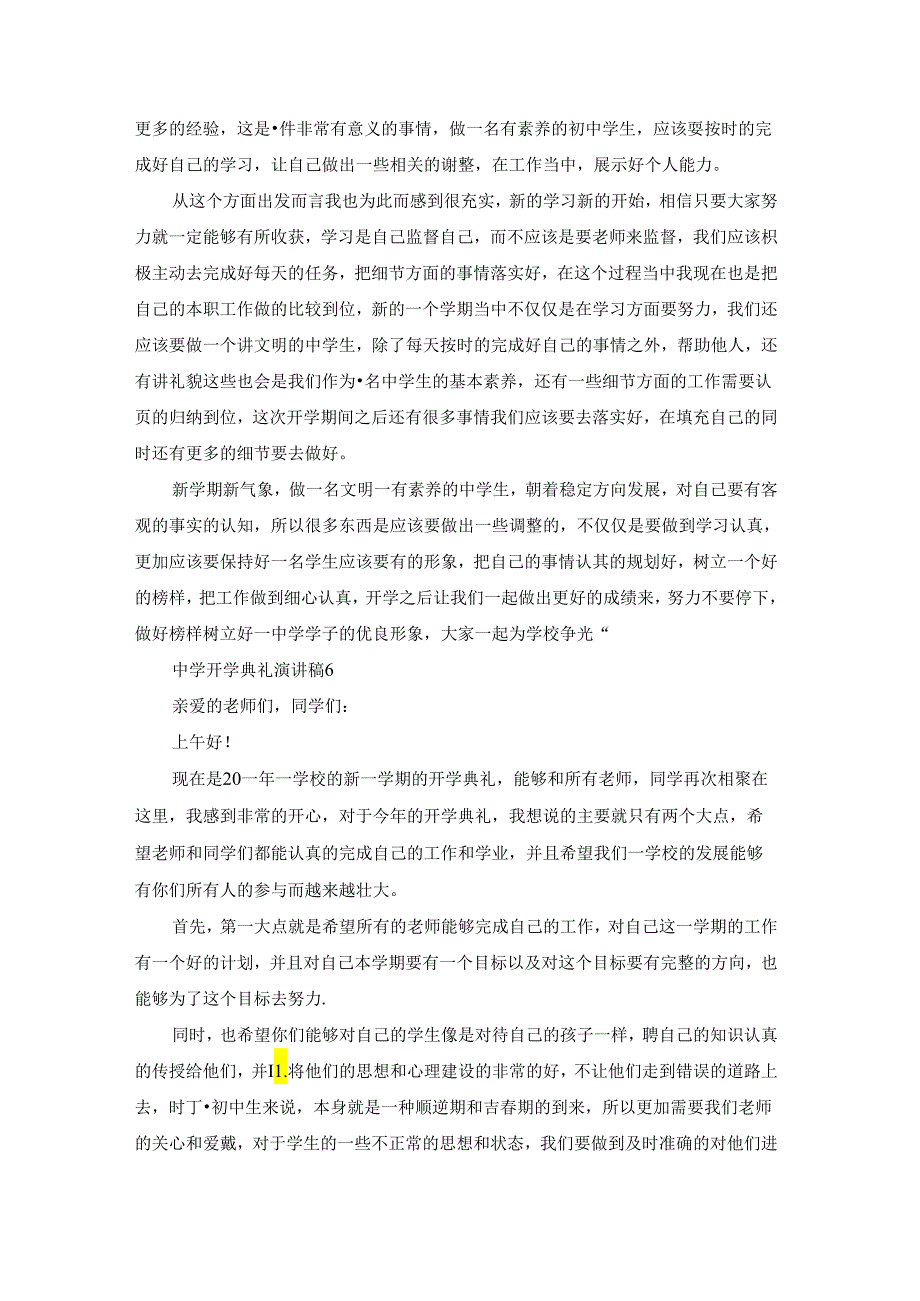 更多的经验，这是•件非常有意义的事情，做一名有素养的初中学生，应该要按时的完成好自己的学习，让自己做出一些相关的谢整，在工作当中，展示好个人能力。

从这个方面出发而言我也为此而感到很充实，新的学习新的开始，相信只要大家努力就一定能够有所收获，学习是自己监督自己，而不应该是要老师来监督，我们应该积极主动去完成好每天的任务，把细节方面的事情落实好，在这个过程当中我现在也是把自己的本职工作做的比较到位，新的一个学期当中不仅仅是在学习方面要努力，我们还应该要做一个讲文明的中学生，除了每天按时的完成好自己的事情之外，帮助他人，还有讲礼貌这些也会是我们作为•名中学生的基本素养，还有一些细节方面的工作需要认页的归纳到位，这次开学期间之后还有很多事情我们应该要去落实好，在填充自己的同时还有更多的细节要去做好。

新学期新气象，做一名文明一有素养的中学生，朝着稳定方向发展，对自己要有客观的事实的认知，所以很多东西是应该要做出一些调整的，不仅仅是要做到学习认真，更加应该要保持好一名学生应该要有的形象，把自己的事情认其的规划好，树立一个好的榜样，把工作做到细心认真，开学之后让我们一起做出更好的成绩来，努力不要停下，做好榜样树立好一中学学子的优良形象，大家一起为学校争光“

中学开学典礼演讲稿6

亲爱的老师们，同学们：

上午好！

现在是20一年一学校的新一学期的开学典礼，能够和所有老师，同学再次相聚在这里，我感到非常的开心，对于今年的开学典礼，我想说的主要就只有两个大点，希望老师和同学们都能认真的完成自己的工作和学业，并且希望我们一学校的发展能够有你们所有人的参与而越来越壮大。

首先，第一大点就是希望所有的老师能够完成自己的工作，对自己这一学期的工作有一个好的计划，并且对自己本学期要有一个目标以及对这个目标要有完整的方向，也能够为了这个目标去努力.

同时，也希望你们能够对自己的学生像是对待自己的孩子一样，聘自己的知识认真的传授给他们，并I1.将他们的思想和心理建设的非常的好，不让他们走到错误的道路上去，时丁•初中生来说，本身就是一种顺逆期和吉春期的到来，所以更加需要我们老师的关心和爱戴，对于学生的一些不正常的思想和状态，我们要做到及时准确的对他们进